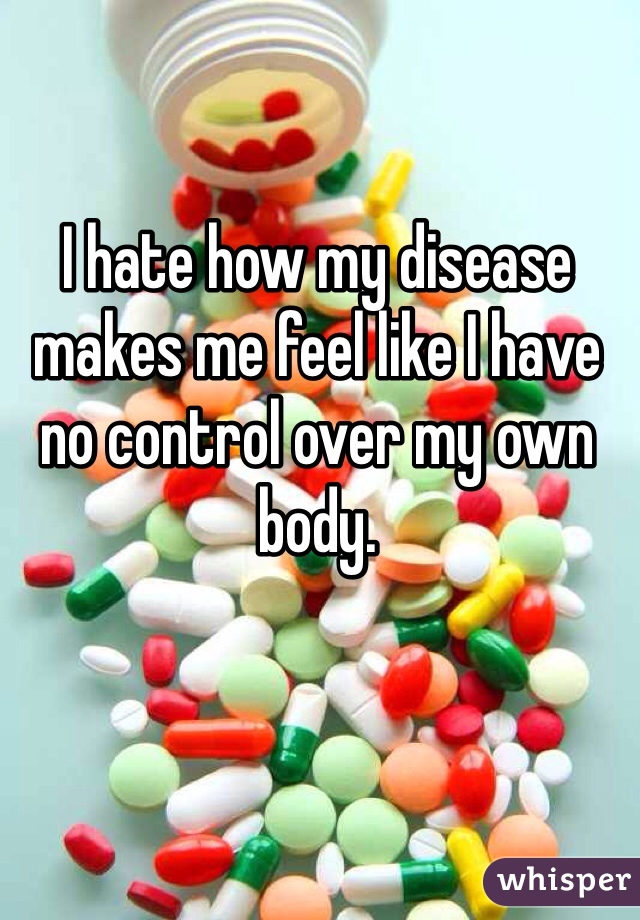 I hate how my disease makes me feel like I have no control over my own body.

whisper